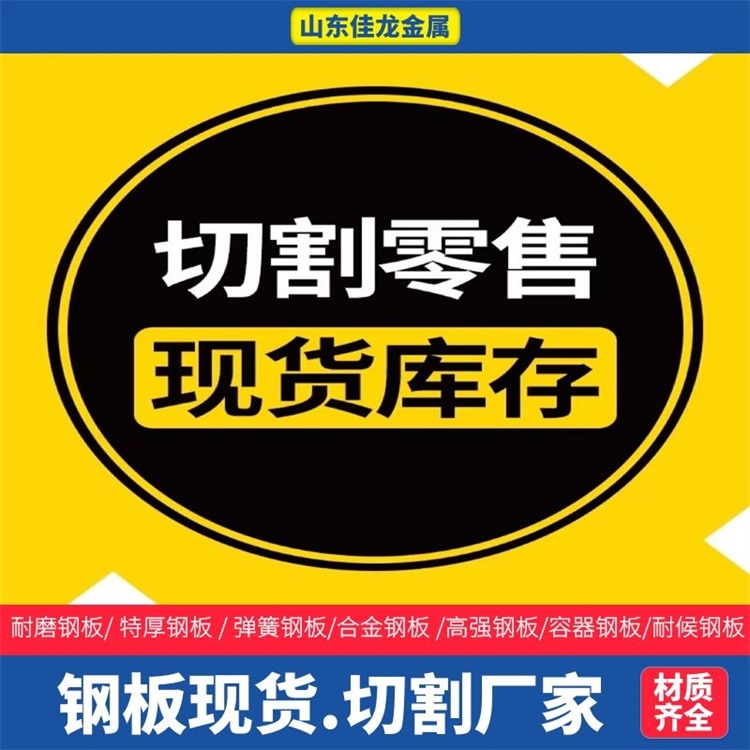 山东佳龙金属

切割零售

现货库存

耐磨钢板/ 特厚钢板 / 弹簧钢板/合金钢板 /高强钢板/容器钢板/耐候钢板

钢板现货.切割厂家

材质齐全